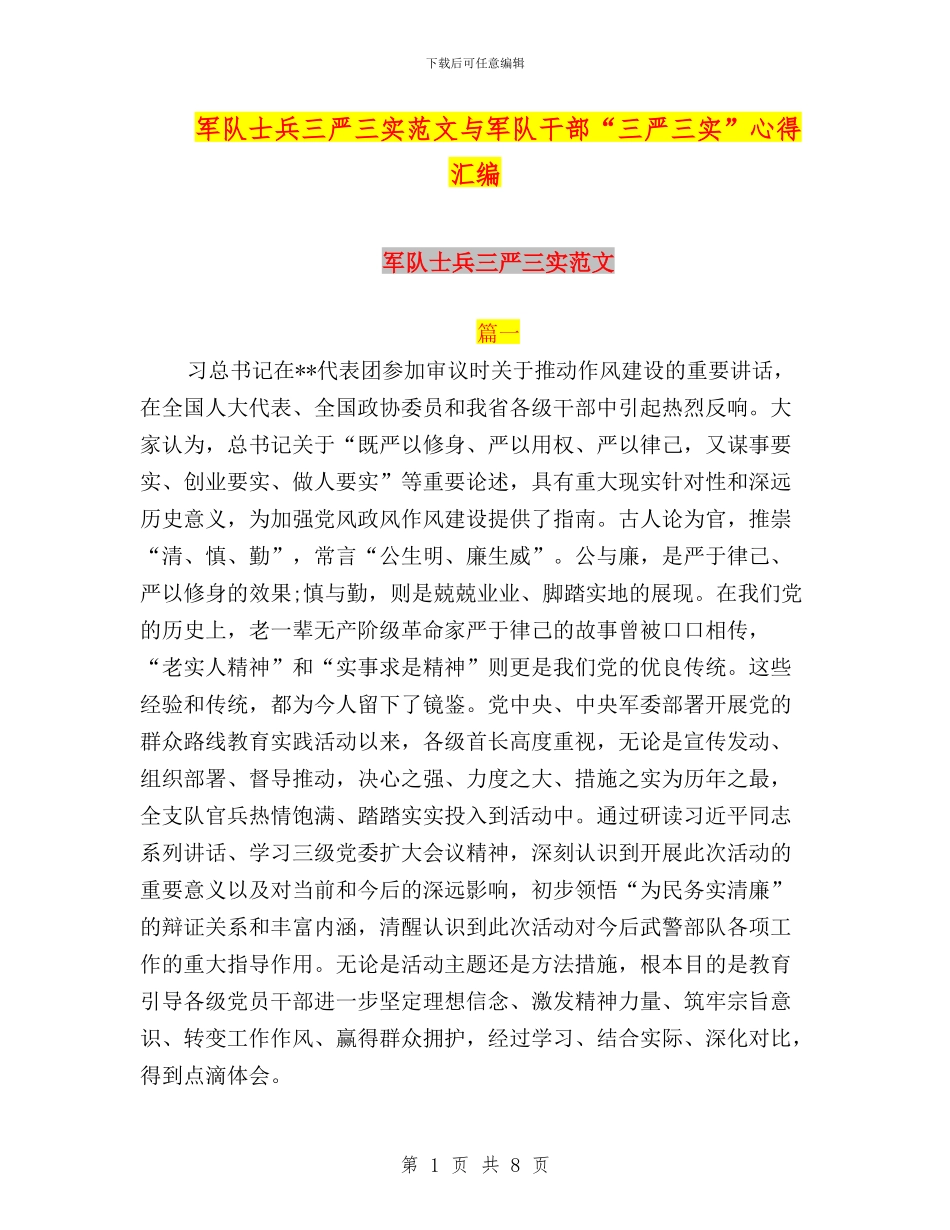 下载后可任意编辑

军队士兵三严三实范文与军队干部“三严三实”心得汇编

军队士兵三严三实范文

篇一

习总书记在**代表团参加审议时关于推动作风建设的重要讲话，在全国人大代表、全国政协委员和我省各级干部中引起热烈反响。大家认为，总书记关于“既严以修身、严以用权、严以律己，又谋事要实、创业要实、做人要实”等重要论述，具有重大现实针对性和深远历史意义，为加强党风政风作风建设提供了指南。古人论为官，推崇“清、慎、勤”，常言“公生明、廉生威”。公与廉，是严于律己、严以修身的效果;慎与勤，则是兢兢业业、脚踏实地的展现。在我们党的历史上，老一辈无产阶级革命家严于律己的故事曾被口口相传，“老实人精神”和“实事求是精神”则更是我们党的优良传统。这些经验和传统，都为今人留下了镜鉴。党中央、中央军委部署开展党的群众路线教育实践活动以来，各级首长高度重视，无论是宣传发动、组织部署、督导推动，决心之强、力度之大、措施之实为历年之最，全支队官兵热情饱满、踏踏实实投入到活动中。通过研读习近平同志系列讲话、学习三级党委扩大会议精神，深刻认识到开展此次活动的重要意义以及对当前和今后的深远影响，初步领悟“为民务实清廉”的辩证关系和丰富内涵，清醒认识到此次活动对今后武警部队各项工作的重大指导作用。无论是活动主题还是方法措施，根本目的是教育引导各级党员干部进一步坚定理想信念、激发精神力量、筑牢宗旨意识、转变工作作风、赢得群众拥护，经过学习、结合实际、深化对比，得到点滴体会。

第 1 页 共 8 页